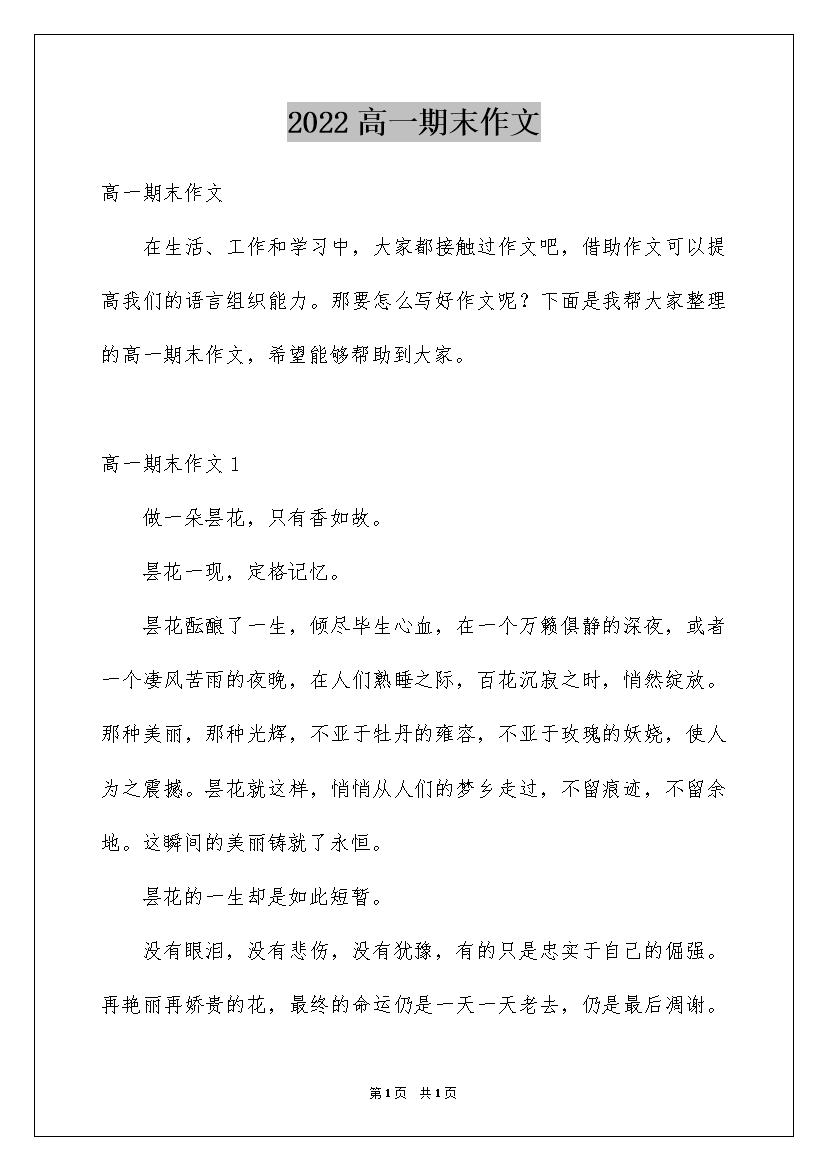 2022高一期末作文

高一期末作文

在生活、工作和学习中，大家都接触过作文吧，借助作文可以提高我们的语言组织能力。那要怎么写好作文呢？下面是我帮大家整理的高一期末作文，希望能够帮助到大家。

高一期末作文1

做一朵昙花，只有香如故。

昙花一现，定格记忆。

昙花酝酿了一生，倾尽毕生心血，在一个万籁俱静的深夜，或者一个凄风苦雨的夜晚，在人们熟睡之际，百花沉寂之时，悄然绽放。那种美丽，那种光辉，不亚于牡丹的雍容，不亚于玫瑰的妖娆，使人为之震撼。昙花就这样，悄悄从人们的梦乡走过，不留痕迹，不留余地。这瞬间的美丽铸就了永恒。

昙花的一生却是如此短暂。

没有眼泪，没有悲伤，没有犹豫，有的只是忠实于自己的倔强。再艳丽再娇贵的花，最终的命运仍是一天一天老去，仍是最后凋谢。

第1页 共1页